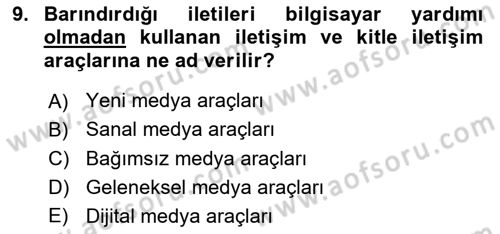 9. Barındırdığı iletileri bilgisayar yardımı olmadan kullanan iletişim ve kitle iletişim araçlarına ne ad verilir?

A) Yeni medya araçları
B) Sanal medya araçları
C) Bağımsız medya araçları
D) Geleneksel medya araçları
E) Dijital medya araçları

www.aofsoru.com
www.aofsoru.com
www.aofsoru.com
www.aofsoru.com